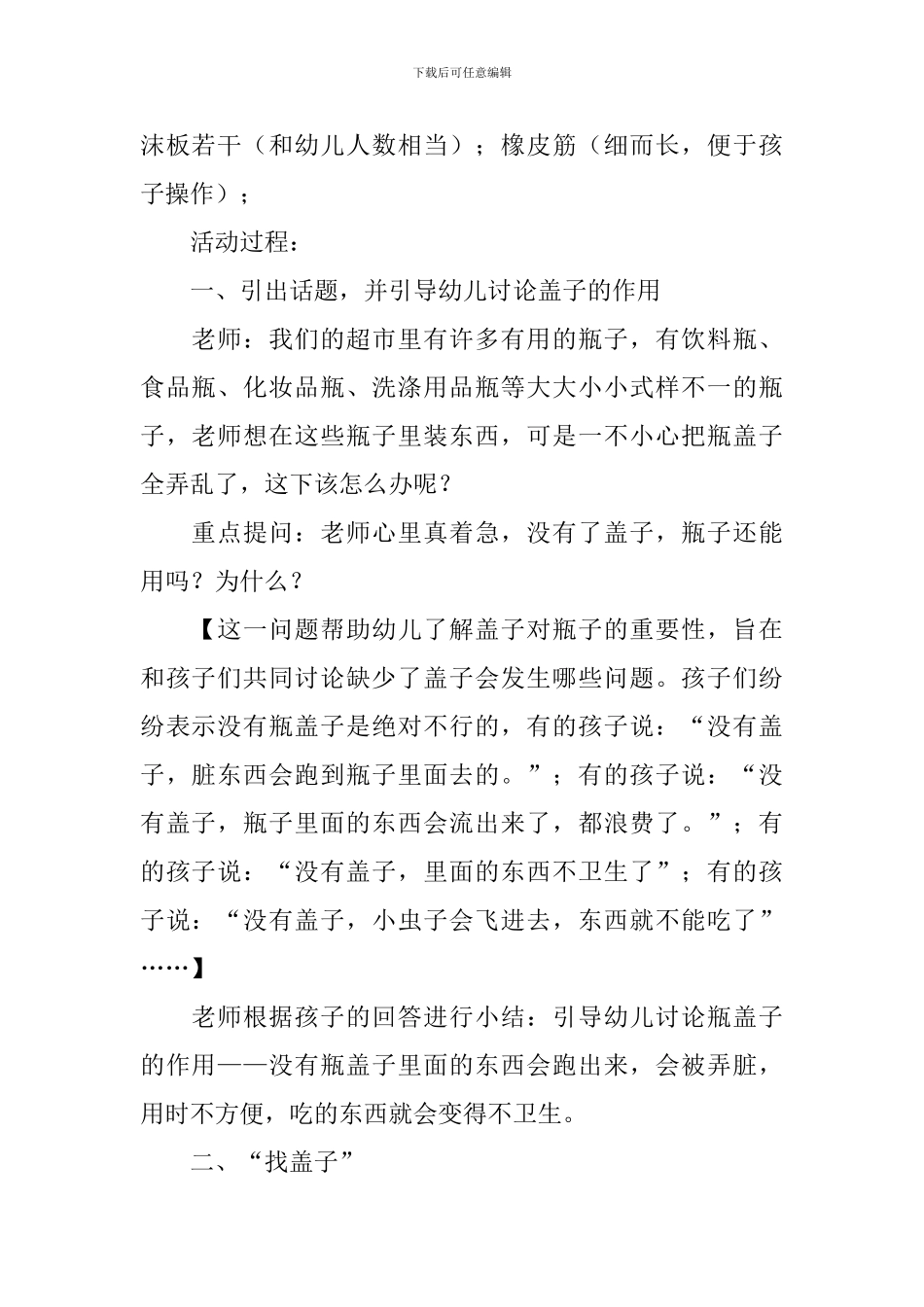 下载后可任意编辑

沫板若干（和幼儿人数相当）；橡皮筋（细而长，便于孩子操作）；

活动过程：

一、引出话题，并引导幼儿讨论盖子的作用

老师：我们的超市里有许多有用的瓶子，有饮料瓶、食品瓶、化妆品瓶、洗涤用品瓶等大大小小式样不一的瓶子，老师想在这些瓶子里装东西，可是一不小心把瓶盖子全弄乱了，这下该怎么办呢？

重点提问：老师心里真着急，没有了盖子，瓶子还能用吗？为什么？

【这一问题帮助幼儿了解盖子对瓶子的重要性，旨在和孩子们共同讨论缺少了盖子会发生哪些问题。孩子们纷纷表示没有瓶盖子是绝对不行的，有的孩子说：“没有盖子，脏东西会跑到瓶子里面去的。”；有的孩子说：“没有盖子，瓶子里面的东西会流出来了，都浪费了。”；有的孩子说：“没有盖子，里面的东西不卫生了”；有的孩子说：“没有盖子，小虫子会飞进去，东西就不能吃了”……】

老师根据孩子的回答进行小结：引导幼儿讨论瓶盖子的作用——没有瓶盖子里面的东西会跑出来，会被弄脏，用时不方便，吃的东西就会变得不卫生。

二、“找盖子”